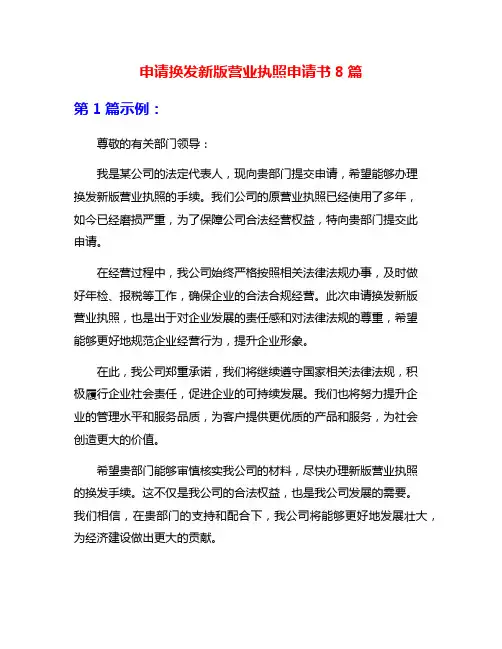 申请换发新版营业执照申请书 8 篇

第 1 篇示例：

尊敬的有关部门领导：

我是某公司的法定代表人，现向贵部门提交申请，希望能够办理换发新版营业执照的手续。我们公司的原营业执照已经使用了多年，如今已经磨损严重，为了保障公司合法经营权益，特向贵部门提交此申请。

在经营过程中，我公司始终严格按照相关法律法规办事，及时做好年检、报税等工作，确保企业的合法合规经营。此次申请换发新版营业执照，也是出于对企业发展的责任感和对法律法规的尊重，希望能够更好地规范企业经营行为，提升企业形象。

在此，我公司郑重承诺，我们将继续遵守国家相关法律法规，积极履行企业社会责任，促进企业的可持续发展。我们也将努力提升企业的管理水平和服务品质，为客户提供更优质的产品和服务，为社会创造更大的价值。

希望贵部门能够审慎核实我公司的材料，尽快办理新版营业执照的换发手续。这不仅是我公司的合法权益，也是我公司发展的需要。我们相信，在贵部门的支持和配合下，我公司将能够更好地发展壮大，为经济建设做出更大的贡献。